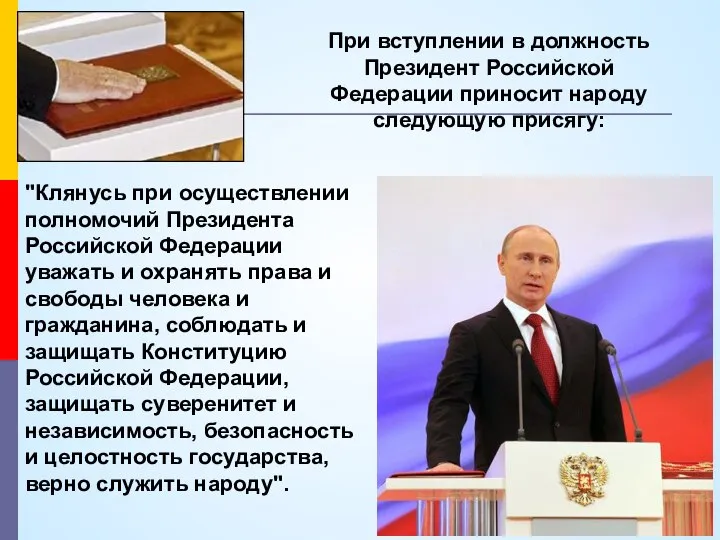 При вступлении в должность Президент Российской Федерации приносит народу следующую присягу:

"Клянусь при осуществлении полномочий Президента Российской Федерации уважать и охранять права и свободы человека и гражданина, соблюдать и защищать Конституцию Российской Федерации, защищать суверенитет и независимость, безопасность и целостность государства, верно служить народу".